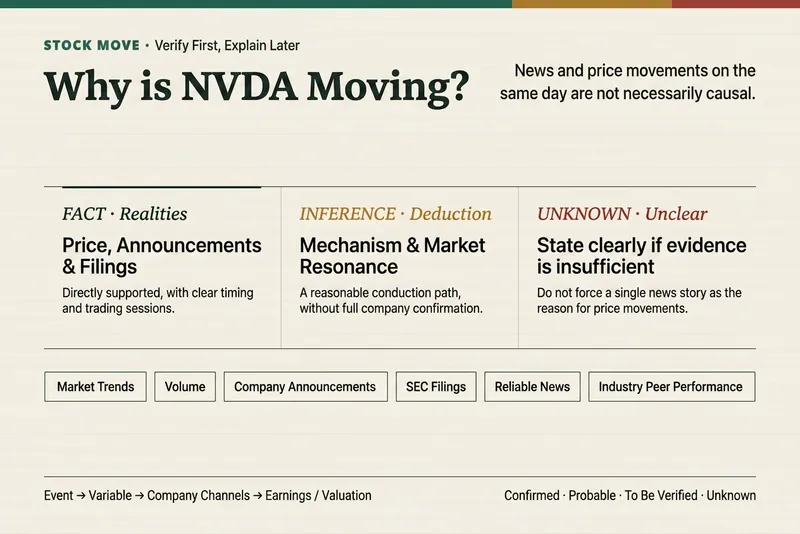 STOCK MOVE · Verify First, Explain Later

Why is NVDA Moving?

News and price movements on the same day are not necessarily causal.

FACT · Realities

Price, Announcements & Filings

Directly supported, with clear timing and trading sessions.

INFERENCE · Deduction

Mechanism & Market Resonance

A reasonable conduction path, without full company confirmation.

UNKNOWN · Unclear

State clearly if evidence is insufficient

Do not force a single news story as the reason for price movements.

Market Trends

Volume

Company Announcements

SEC Filings

Reliable News

Industry Peer Performance

Event → Variable → Company Channels → Earnings / Valuation

Confirmed · Probable · To Be Verified · Unknown